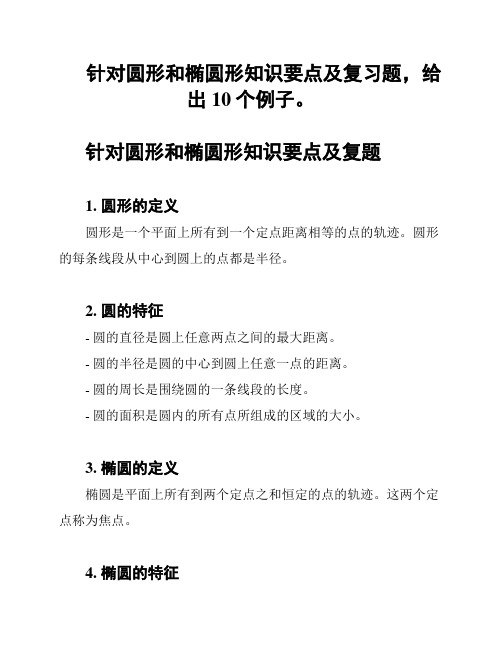 针对圆形和椭圆形知识要点及复习题，给出 10 个例子。

针对圆形和椭圆形知识要点及复题

1. 圆形的定义

圆形是一个平面上所有到一个定点距离相等的点的轨迹。圆形的每条线段从中心到圆上的点都是半径。

2. 圆的特征

- 圆的直径是圆上任意两点之间的最大距离。

- 圆的半径是圆的中心到圆上任意一点的距离。

- 圆的周长是围绕圆的一条线段的长度。

- 圆的面积是圆内的所有点所组成的区域的大小。

3. 椭圆的定义

椭圆是平面上所有到两个定点之和恒定的点的轨迹。这两个定点称为焦点。

4. 椭圆的特征